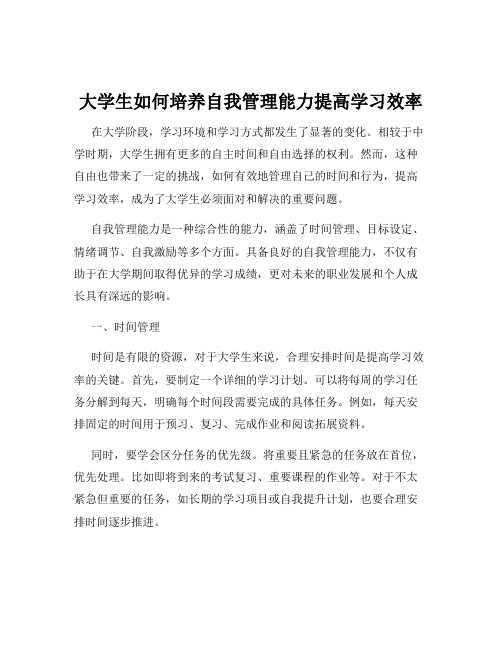 大学生如何培养自我管理能力提高学习效率

在大学阶段，学习环境和学习方式都发生了显著的变化。相较于中学时期，大学生拥有更多的自主时间和自由选择的权利。然而，这种自由也带来了一定的挑战，如何有效地管理自己的时间和行为，提高学习效率，成为了大学生必须面对和解决的重要问题。

自我管理能力是一种综合性的能力，涵盖了时间管理、目标设定、情绪调节、自我激励等多个方面。具备良好的自我管理能力，不仅有助于在大学期间取得优异的学习成绩，更对未来的职业发展和个人成长具有深远的影响。

一、时间管理

时间是有限的资源，对于大学生来说，合理安排时间是提高学习效率的关键。首先，要制定一个详细的学习计划。可以将每周的学习任务分解到每天，明确每个时间段需要完成的具体任务。例如，每天安排固定的时间用于预习、复习、完成作业和阅读拓展资料。

同时，要学会区分任务的优先级。将重要且紧急的任务放在首位，优先处理。比如即将到来的考试复习、重要课程的作业等。对于不太紧急但重要的任务，如长期的学习项目或自我提升计划，也要合理安排时间逐步推进。